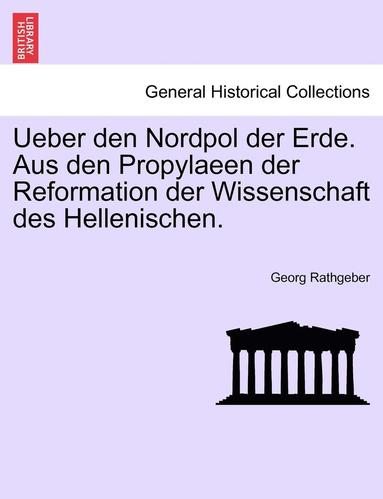 BRITISH LIBRARY

General Historical Collections

Ueber den Nordpol der Erde. Aus den Propylaeen der Reformation der Wissenschaft des Hellenischen.

Georg Rathgeber